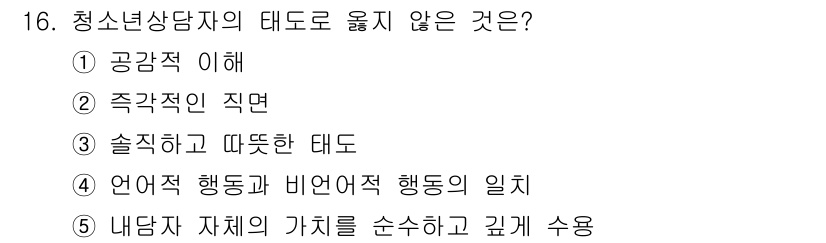 16. 청소년상담자의 태도로 옳지 않은 것은?

① 공감적 이해

② 즉각적인 직면

③ 솔직하고 따뜻한 태도

④ 언어적 행동과 비언어적 행동의 일치

⑤ 내담자 자체의 가치를 순수하고 깊게 수용